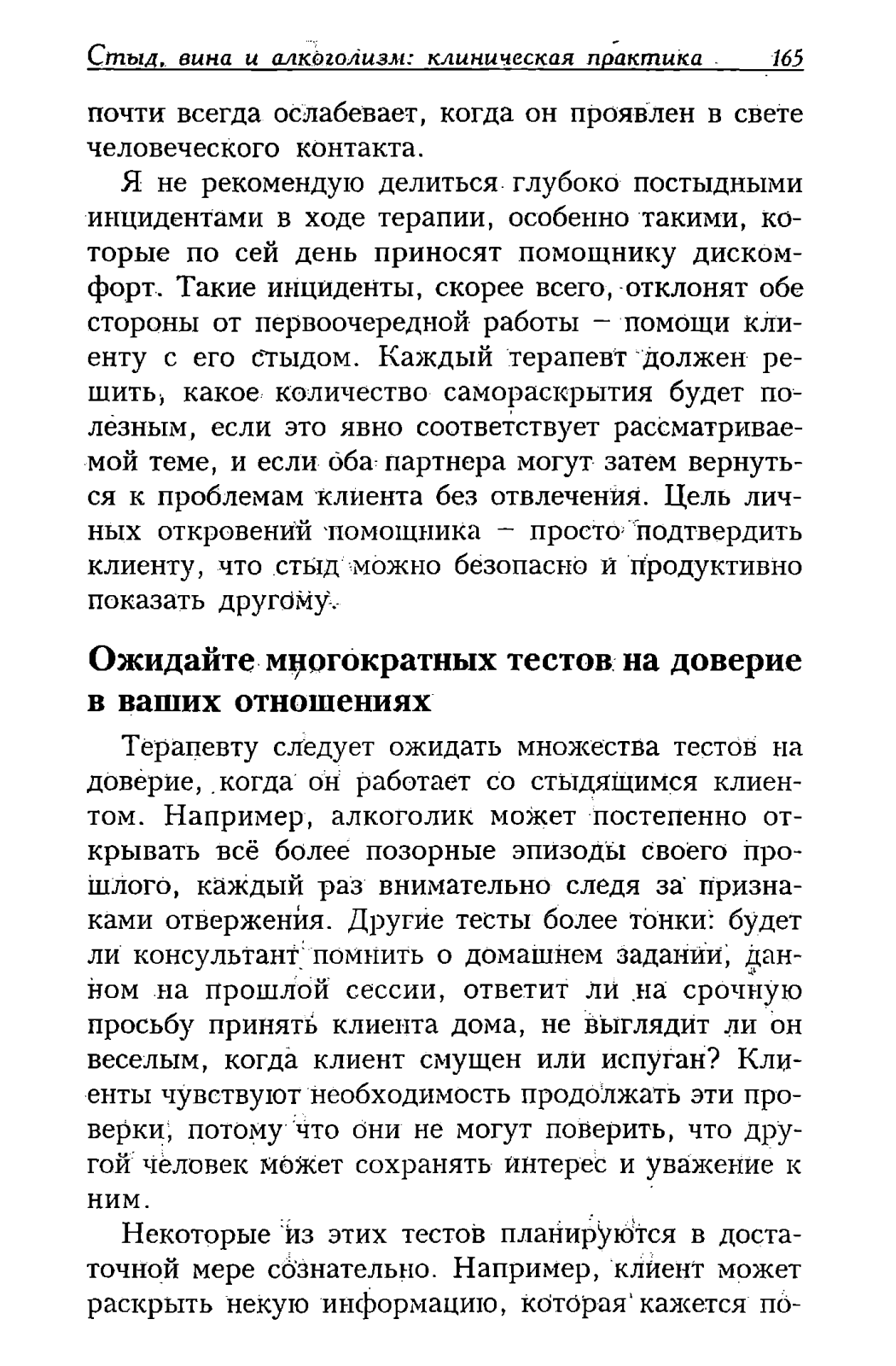 Стыд, вина и алкоголизм: клиническая практика 165

почти всегда ослабевает, когда он проявлен в свете человеческого контакта.

Я не рекомендую делиться глубоко постыдными инцидентами в ходе терапии, особенно такими, которые по сей день приносят помощнику дискомфорт. Такие инциденты, скорее всего, отклонят обе стороны от первоочередной работы – помощи клиенту с его стыдом. Каждый терапевт должен решить, какое количество самораскрытия будет полезным, если это явно соответствует рассматриваемой теме, и если оба партнера могут затем вернуться к проблемам клиента без отвлечения. Цель личных откровений помощника – просто подтвердить клиенту, что стыд можно безопасно и продуктивно показать другому.

Ожидайте многократных тестов на доверие в ваших отношениях

Терапевту следует ожидать множества тестов на доверие, когда он работает со стыдящимся клиентом. Например, алкоголик может постепенно открывать всё более позорные эпизоды своего прошлого, каждый раз внимательно следя за признаками отвержения. Другие тесты более тонки: будет ли консультант помнить о домашнем задании, данном на прошлой сессии, ответит ли на срочную просьбу принять клиента дома, не выглядит ли он веселым, когда клиент смущен или испуган? Клиенты чувствуют необходимость продолжать эти проверки, потому что они не могут поверить, что другой человек может сохранять интерес и уважение к ним.

Некоторые из этих тестов планируются в достаточной мере сознательно. Например, клиент может раскрыть некую информацию, которая кажется по-